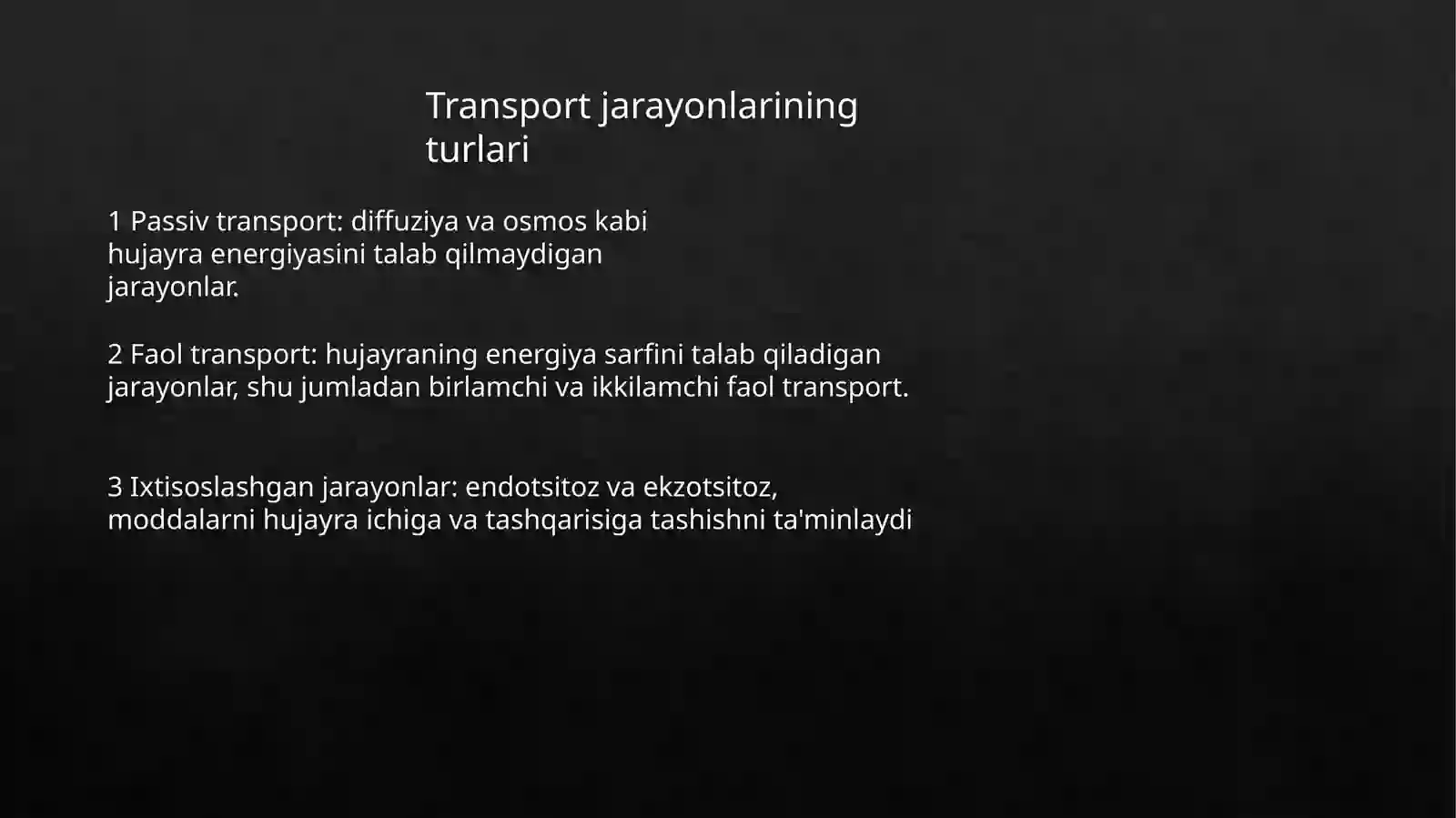 Transport jarayonlarining turlari

1 Passiv transport: diffuziya va osmos kabi hujayra energiyasini talab qilmaydigan jarayonlar.

2 Faol transport: hujayraning energiya sarfini talab qiladigan jarayonlar, shu jumladan birlamchi va ikkilamchi faol transport.

3 Ixtisoslashgan jarayonlar: endotsitoz va ekzotsitoz, moddalarni hujayra ichiga va tashqarisiga tashishni ta'minlaydi